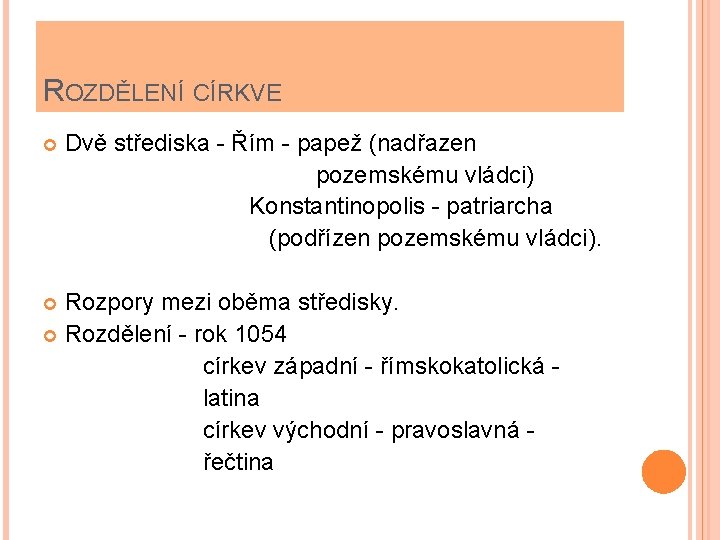 ROZDĚLENÍ CÍRKVE

Dvě střediska - Řím - papež (nadřazen pozemskému vládci)
Konstantinopolis - patriarcha (podřízen pozemskému vládci).

Rozpory mezi oběma středisky.

Rozdělení - rok 1054
církev západní - římskokatolická - latina
církev východní - pravoslavná - řečtina